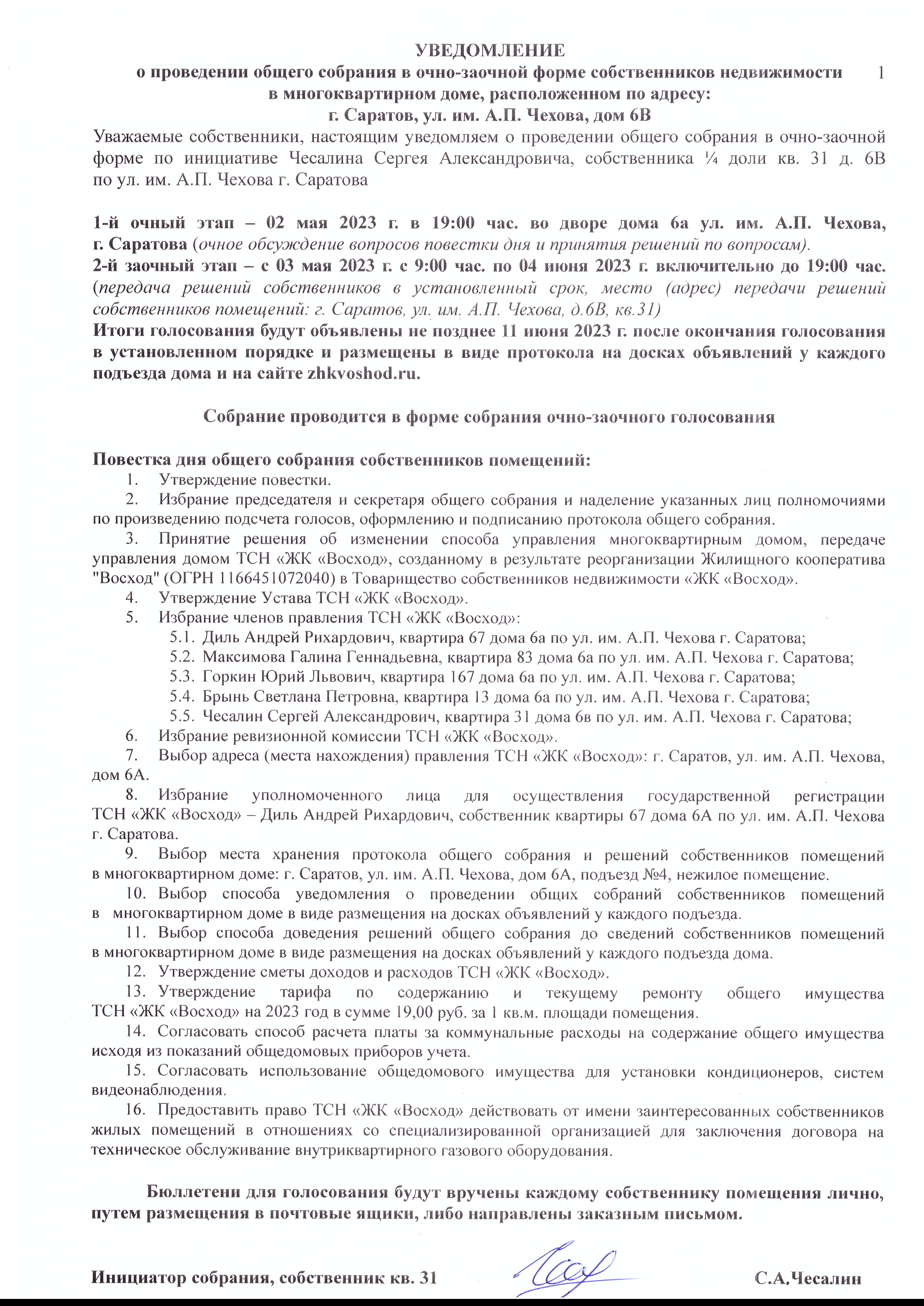 УВЕДОМЛЕНИЕ
о проведении общего собрания в очно-заочной форме собственников недвижимости в многоквартирном доме, расположенном по адресу:
г. Саратов, ул. им. А.П. Чехова, дом 6В

1

Уважаемые собственники, настоящим уведомляем о проведении общего собрания в очно-заочной форме по инициативе Чесалина Сергея Александровича, собственника ¼ доли кв. 31 д. 6В по ул. им. А.П. Чехова г. Саратова

1-й очный этап – 02 мая 2023 г. в 19:00 час. во дворе дома 6а ул. им. А.П. Чехова, г. Саратова (очное обсуждение вопросов повестки дня и принятия решений по вопросам).
2-й заочный этап – с 03 мая 2023 г. с 9:00 час. по 04 июня 2023 г. включительно до 19:00 час. (передача решений собственников в установленный срок, место (адрес) передачи решений собственников помещений: г. Саратов, ул. им. А.П. Чехова, д.6В, кв.31)
Итоги голосования будут объявлены не позднее 11 июня 2023 г. после окончания голосования в установленном порядке и размещены в виде протокола на досках объявлений у каждого подъезда дома и на сайте zhkvoshod.ru.

Собрание проводится в форме собрания очно-заочного голосования

Повестка дня общего собрания собственников помещений:
1. Утверждение повестки.
2. Избрание председателя и секретаря общего собрания и наделение указанных лиц полномочиями по произведению подсчета голосов, оформлению и подписанию протокола общего собрания.
3. Принятие решения об изменении способа управления многоквартирным домом, передаче управления домом ТСН «ЖК «Восход», созданному в результате реорганизации Жилищного кооператива "Восход" (ОГРН 1166451072040) в Товарищество собственников недвижимости «ЖК «Восход».
4. Утверждение Устава ТСН «ЖК «Восход».
5. Избрание членов правления ТСН «ЖК «Восход»:
5.1. Диль Андрей Рихардович, квартира 67 дома 6а по ул. им. А.П. Чехова г. Саратова;
5.2. Максимова Галина Геннадьевна, квартира 83 дома 6а по ул. им. А.П. Чехова г. Саратова;
5.3. Горкин Юрий Львович, квартира 167 дома 6а по ул. им. А.П. Чехова г. Саратова;
5.4. Брынь Светлана Петровна, квартира 13 дома 6а по ул. им. А.П. Чехова г. Саратова;
5.5. Чесалин Сергей Александрович, квартира 31 дома 6в по ул. им. А.П. Чехова г. Саратова;
6. Избрание ревизионной комиссии ТСН «ЖК «Восход».
7. Выбор адреса (места нахождения) правления ТСН «ЖК «Восход»: г. Саратов, ул. им. А.П. Чехова, дом 6А.
8. Избрание уполномоченного лица для осуществления государственной регистрации ТСН «ЖК «Восход» – Диль Андрей Рихардович, собственник квартиры 67 дома 6А по ул. им. А.П. Чехова г. Саратова.
9. Выбор места хранения протокола общего собрания и решений собственников помещений в многоквартирном доме: г. Саратов, ул. им. А.П. Чехова, дом 6А, подъезд №4, нежилое помещение.
10. Выбор способа уведомления о проведении общих собраний собственников помещений в многоквартирном доме в виде размещения на досках объявлений у каждого подъезда.
11. Выбор способа доведения решений общего собрания до сведений собственников помещений в многоквартирном доме в виде размещения на досках объявлений у каждого подъезда дома.
12. Утверждение сметы доходов и расходов ТСН «ЖК «Восход».
13. Утверждение тарифа по содержанию и текущему ремонту общего имущества ТСН «ЖК «Восход» на 2023 год в сумме 19,00 руб. за 1 кв.м. площади помещения.
14. Согласовать способ расчета платы за коммунальные расходы на содержание общего имущества исходя из показаний общедомовых приборов учета.
15. Согласовать использование общедомового имущества для установки кондиционеров, систем видеонаблюдения.
16. Предоставить право ТСН «ЖК «Восход» действовать от имени заинтересованных собственников жилых помещений в отношениях со специализированной организацией для заключения договора на техническое обслуживание внутриквартирного газового оборудования.

Бюллетени для голосования будут вручены каждому собственнику помещения лично, путем размещения в почтовые ящики, либо направлены заказным письмом.

Инициатор собрания, собственник кв. 31 С.А.Чесалин